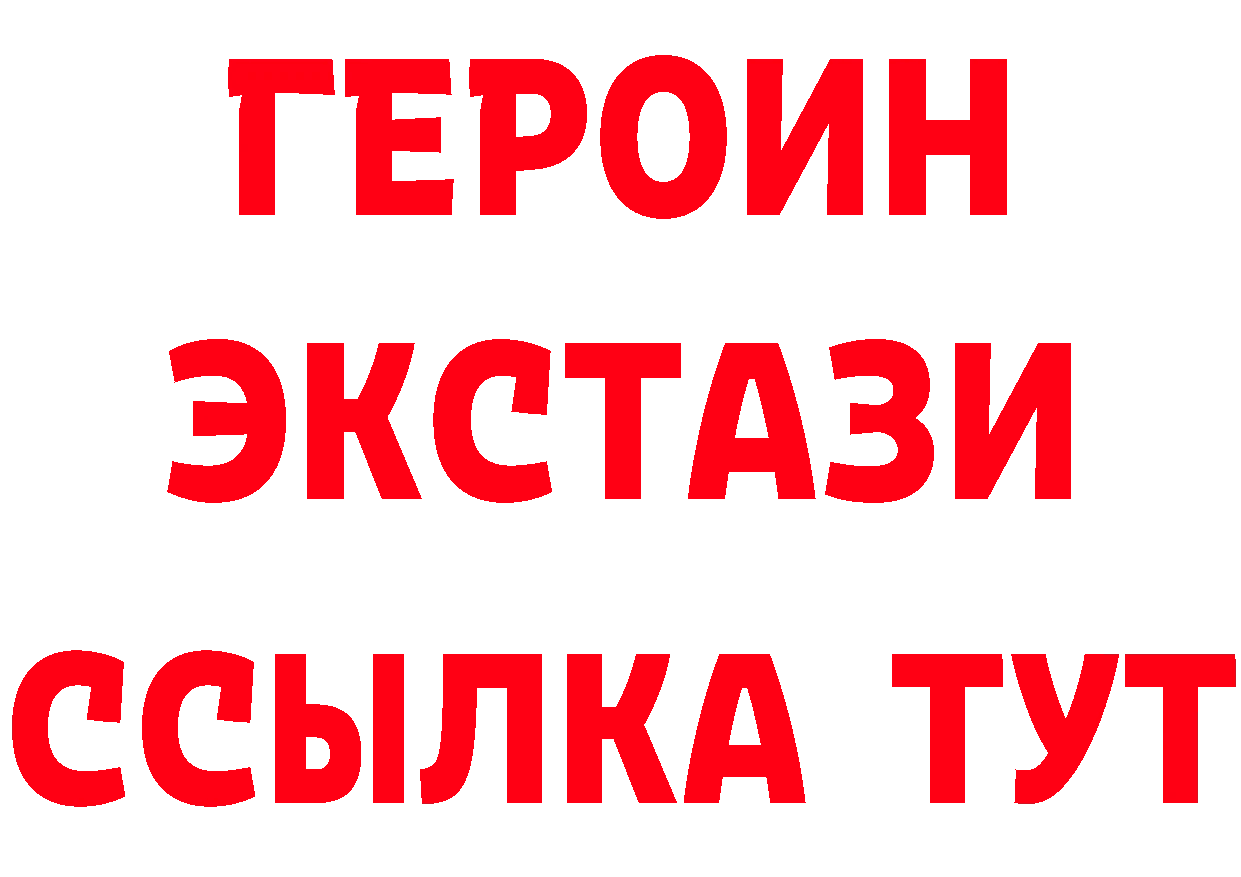 ГЕРОИН
ЭКСТАЗИ
ССЫЛКА ТУТ